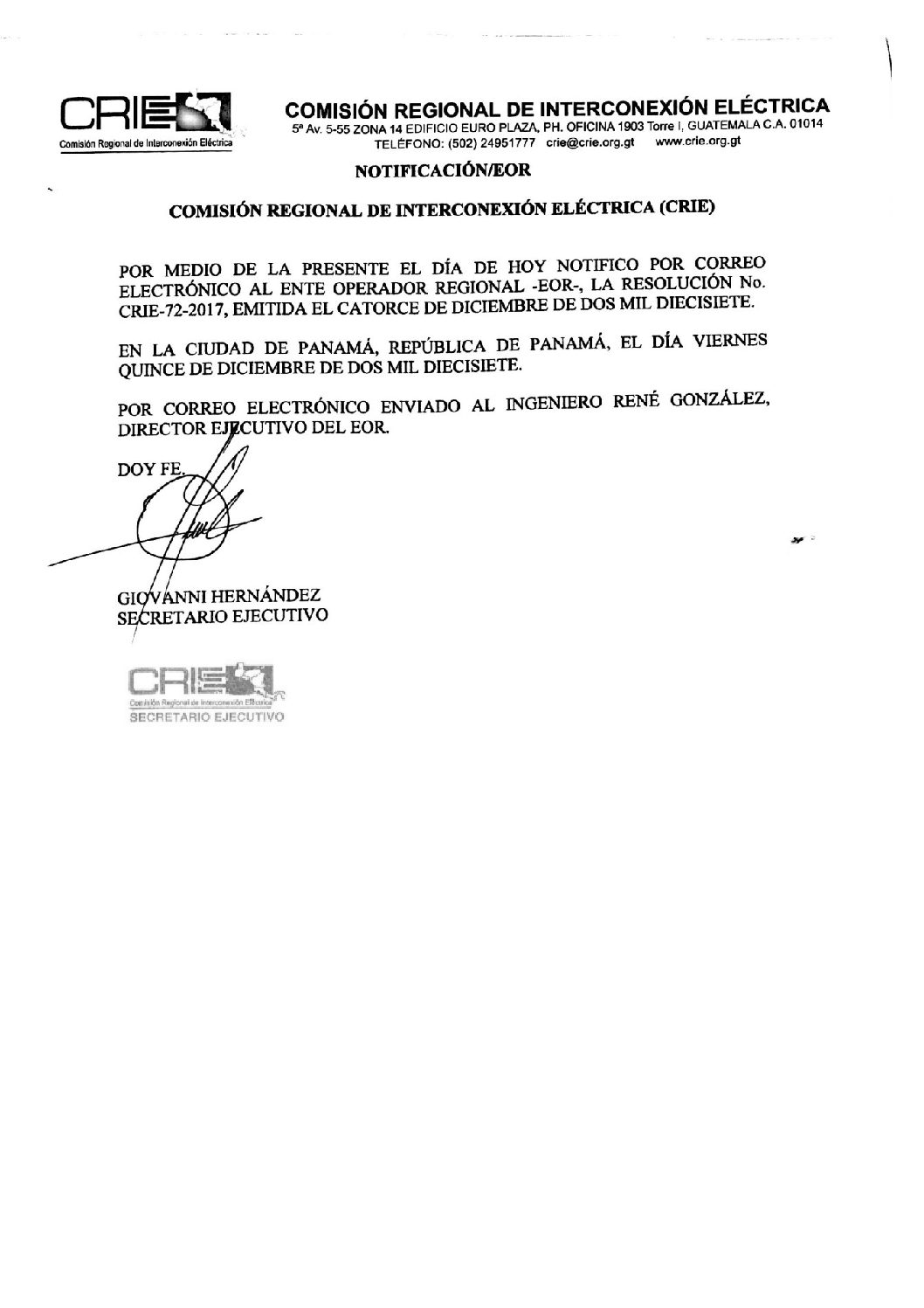 CRIE
Comisión Regional de Interconexión Eléctrica

COMISIÓN REGIONAL DE INTERCONEXIÓN ELÉCTRICA
5ª Av. 5-55 ZONA 14 EDIFICIO EURO PLAZA, PH. OFICINA 1903 Torre I, GUATEMALA C.A. 01014
TELÉFONO: (502) 24951777 crie@crie.org.gt www.crie.org.gt

NOTIFICACIÓN/EOR

COMISIÓN REGIONAL DE INTERCONEXIÓN ELÉCTRICA (CRIE)

POR MEDIO DE LA PRESENTE EL DÍA DE HOY NOTIFICO POR CORREO ELECTRÓNICO AL ENTE OPERADOR REGIONAL -EOR-, LA RESOLUCIÓN No. CRIE-72-2017, EMITIDA EL CATORCE DE DICIEMBRE DE DOS MIL DIECISIETE.

EN LA CIUDAD DE PANAMÁ, REPÚBLICA DE PANAMÁ, EL DÍA VIERNES QUINCE DE DICIEMBRE DE DOS MIL DIECISIETE.

POR CORREO ELECTRÓNICO ENVIADO AL INGENIERO RENÉ GONZÁLEZ, DIRECTOR EJECUTIVO DEL EOR.

DOY FE.

GIOVANNI HERNÁNDEZ
SECRETARIO EJECUTIVO

CRIE
Comisión Regional de Interconexión Eléctrica
SECRETARIO EJECUTIVO